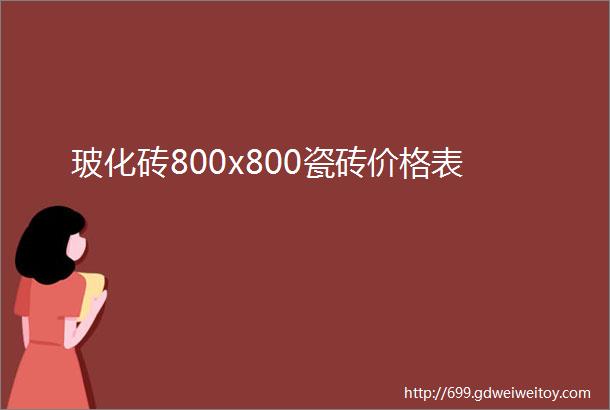 玻化砖800x800瓷砖价格表

http://699.gdweiweitoy.com